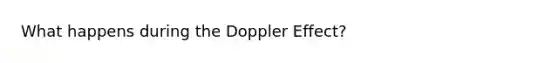 What happens during the Doppler Effect?